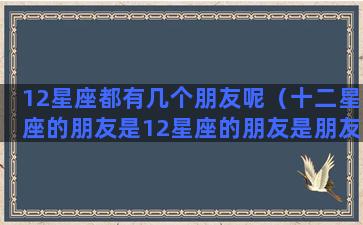 12星座都有几个朋友呢（十二星座的朋友是12星座的朋友是朋友